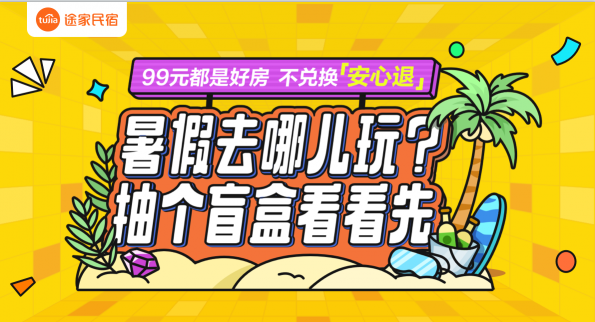 tujia 途家民宿

99元都是好房 不兑换「安心退」

暑假去哪儿玩？
抽个盲盒看看先